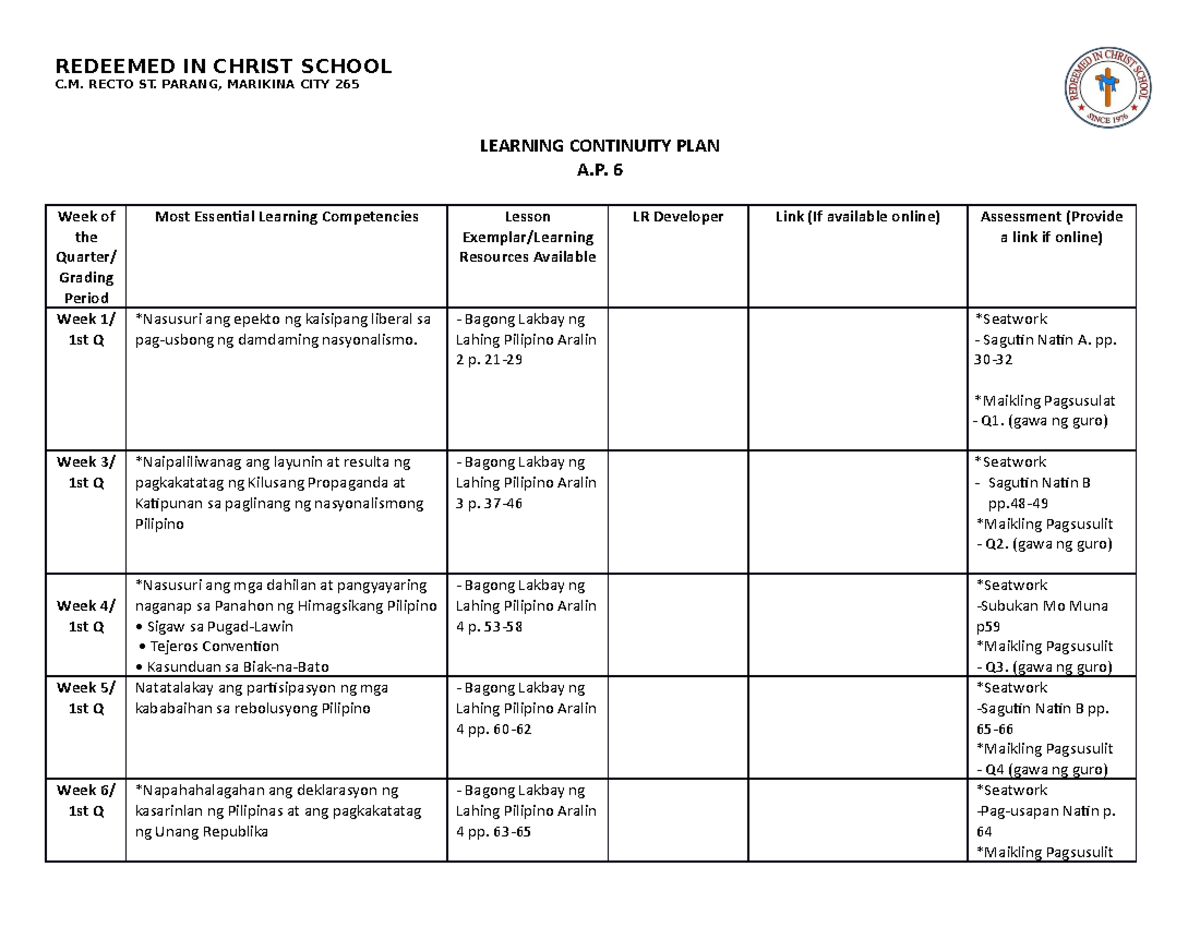 REDEEMED IN CHRIST SCHOOL
C.M. RECTO ST. PARANG, MARIKINA CITY 265

REDEEMED IN CHRIST SCHOOL
SINCE 1976

LEARNING CONTINUITY PLAN
A.P. 6

| Week of the Quarter/ Grading Period | Most Essential Learning Competencies | Lesson Exemplar/Learning Resources Available | LR Developer | Link (If available online) | Assessment (Provide a link if online) |
|---|---|---|---|---|---|
| Week 1/ 1st Q | *Nasusuri ang epekto ng kaisipang liberal sa pag-usbong ng damdaming nasyonalismo. | - Bagong Lakbay ng Lahing Pilipino Aralin 2 p. 21-29 | | | *Seatwork - Sagutin Natin A. pp. 30-32 *Maikling Pagsusulat - Q1. (gawa ng guro) |
| Week 3/ 1st Q | *Naipaliliwanag ang layunin at resulta ng pagkakatatag ng Kilusang Propaganda at Katipunan sa paglinang ng nasyonalismong Pilipino | - Bagong Lakbay ng Lahing Pilipino Aralin 3 p. 37-46 | | | *Seatwork - Sagutin Natin B pp.48-49 *Maikling Pagsusulit - Q2. (gawa ng guro) |
| Week 4/ 1st Q | *Nasusuri ang mga dahilan at pangyayaring naganap sa Panahon ng Himagsikang Pilipino • Sigaw sa Pugad-Lawin • Tejeros Convention • Kasunduan sa Biak-na-Bato | - Bagong Lakbay ng Lahing Pilipino Aralin 4 p. 53-58 | | | *Seatwork -Subukan Mo Muna p59 *Maikling Pagsusulit - Q3. (gawa ng guro) |
| Week 5/ 1st Q | Natatalakay ang partisipasyon ng mga kababaihan sa rebolusyong Pilipino | - Bagong Lakbay ng Lahing Pilipino Aralin 4 pp. 60-62 | | | *Seatwork -Sagutin Natin B pp. 65-66 *Maikling Pagsusulit - Q4 (gawa ng guro) |
| Week 6/ 1st Q | *Napahahalagahan ang deklarasyon ng kasarinlan ng Pilipinas at ang pagkakatatag ng Unang Republika | - Bagong Lakbay ng Lahing Pilipino Aralin 4 pp. 63-65 | | | *Seatwork -Pag-usapan Natin p. 64 *Maikling Pagsusulit |